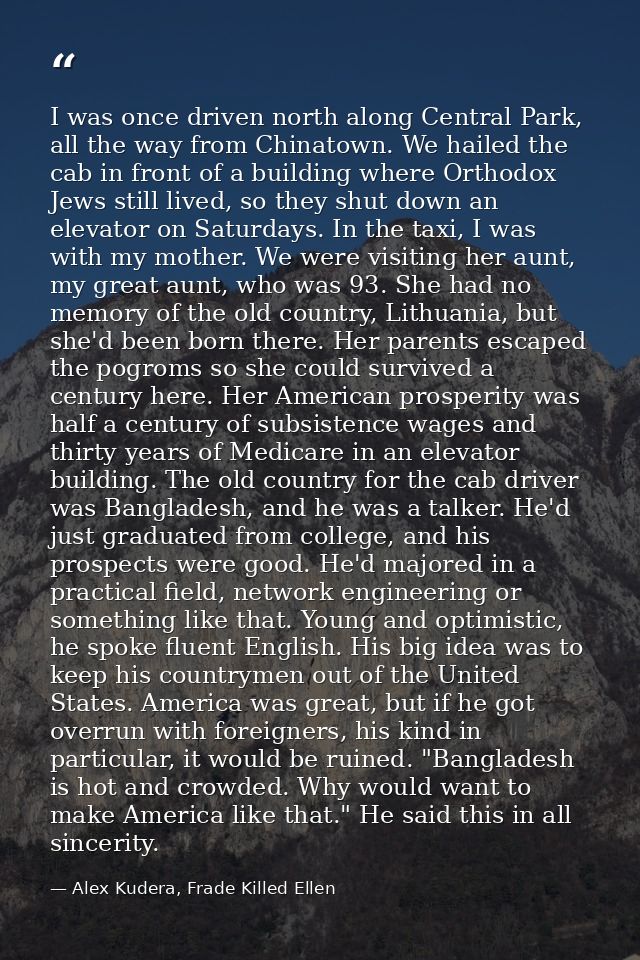 "

I was once driven north along Central Park, all the way from Chinatown. We hailed the cab in front of a building where Orthodox Jews still lived, so they shut down an elevator on Saturdays. In the taxi, I was with my mother. We were visiting her aunt, my great aunt, who was 93. She had no memory of the old country, Lithuania, but she'd been born there. Her parents escaped the pogroms so she could survived a century here. Her American prosperity was half a century of subsistence wages and thirty years of Medicare in an elevator building. The old country for the cab driver was Bangladesh, and he was a talker. He'd just graduated from college, and his prospects were good. He'd majored in a practical field, network engineering or something like that. Young and optimistic, he spoke fluent English. His big idea was to keep his countrymen out of the United States. America was great, but if he got overrun with foreigners, his kind in particular, it would be ruined. "Bangladesh is hot and crowded. Why would want to make America like that." He said this in all sincerity.

— Alex Kudera, Frade Killed Ellen